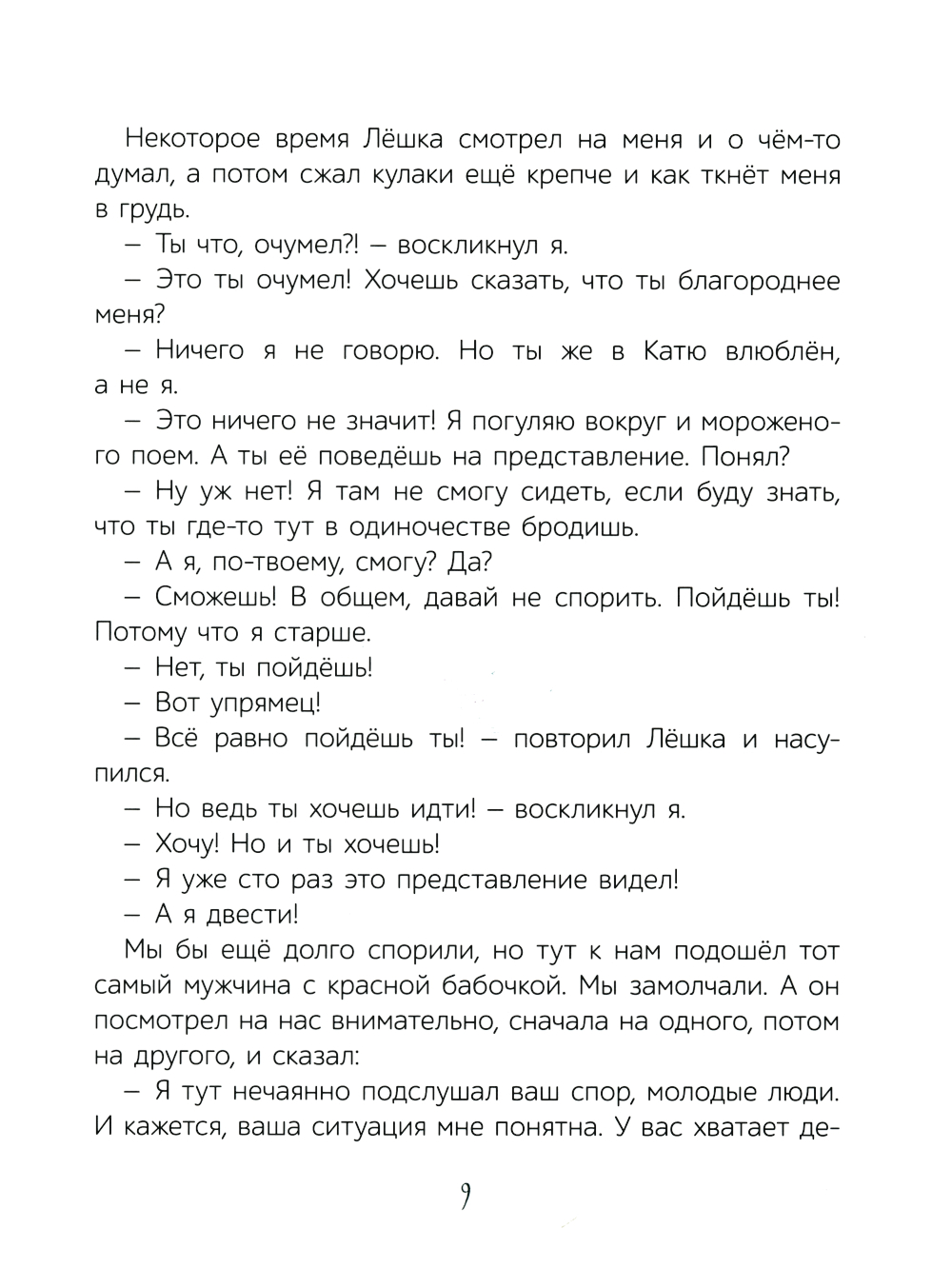 Некоторое время Лёшка смотрел на меня и о чём-то думал, а потом сжал кулаки ещё крепче и как ткнёт меня в грудь.

– Ты что, очумел?! – воскликнул я.

– Это ты очумел! Хочешь сказать, что ты благороднее меня?

– Ничего я не говорю. Но ты же в Катю влюблён, а не я.

– Это ничего не значит! Я погуляю вокруг и мороженого поем. А ты её поведёшь на представление. Понял?

– Ну уж нет! Я там не смогу сидеть, если буду знать, что ты где-то тут в одиночестве бродишь.

– А я, по-твоему, смогу? Да?

– Сможешь! В общем, давай не спорить. Пойдёшь ты! Потому что я старше.

– Нет, ты пойдёшь!

– Вот упрямец!

– Всё равно пойдёшь ты! – повторил Лёшка и насупился.

– Но ведь ты хочешь идти! – воскликнул я.

– Хочу! Но и ты хочешь!

– Я уже сто раз это представление видел!

– А я двести!

Мы бы ещё долго спорили, но тут к нам подошёл тот самый мужчина с красной бабочкой. Мы замолчали. А он посмотрел на нас внимательно, сначала на одного, потом на другого, и сказал:

– Я тут нечаянно подслушал ваш спор, молодые люди. И кажется, ваша ситуация мне понятна. У вас хватает де-

9